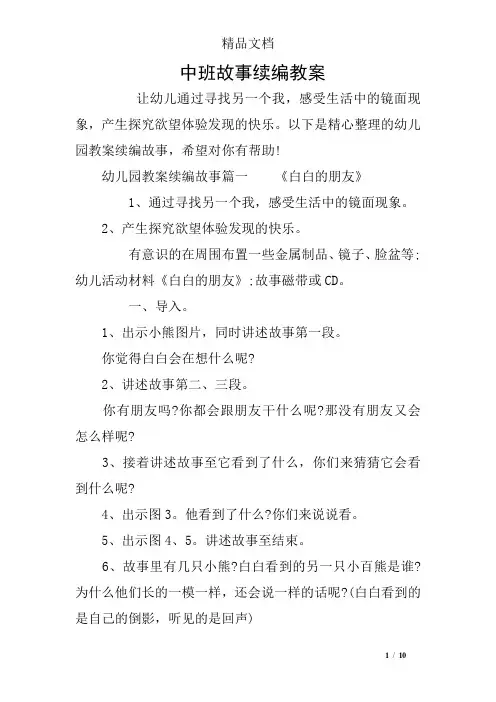 精品文档

中班故事续编教案

让幼儿通过寻找另一个我，感受生活中的镜面现象，产生探究欲望体验发现的快乐。以下是精心整理的幼儿园教案续编故事，希望对你有帮助!

幼儿园教案续编故事篇一　　《白白的朋友》

1、通过寻找另一个我，感受生活中的镜面现象。

2、产生探究欲望体验发现的快乐。

有意识的在周围布置一些金属制品、镜子、脸盆等;幼儿活动材料《白白的朋友》;故事磁带或CD。

一、导入。

1、出示小熊图片，同时讲述故事第一段。

你觉得白白会在想什么呢?

2、讲述故事第二、三段。

你有朋友吗?你都会跟朋友干什么呢?那没有朋友又会怎么样呢?

3、接着讲述故事至它看到了什么，你们来猜猜它会看到什么呢?

4、出示图3。他看到了什么?你们来说说看。

5、出示图4、5。讲述故事至结束。

6、故事里有几只小熊?白白看到的另一只小百熊是谁?为什么他们长的一模一样，还会说一样的话呢?(白白看到的是自己的倒影，听见的是回声)

1 / 10